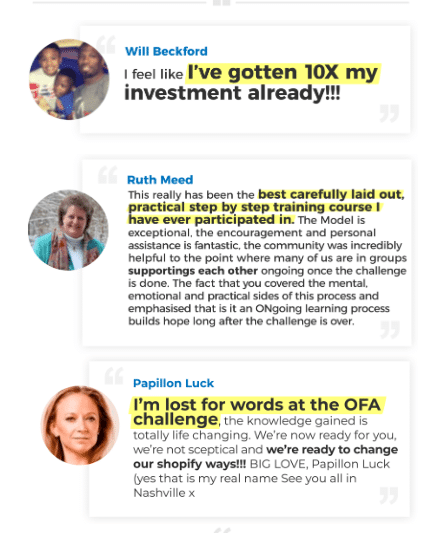 Will Beckford

I feel like I've gotten 10X my investment already!!!

Ruth Meed

This really has been the best carefully laid out, practical step by step training course I have ever participated in. The Model is exceptional, the encouragement and personal assistance is fantastic, the community was incredibly helpful to the point where many of us are in groups supportings each other ongoing once the challenge is done. The fact that you covered the mental, emotional and practical sides of this process and emphasised that is it an ONgoing learning process builds hope long after the challenge is over.

Papillon Luck

I'm lost for words at the OFA challenge, the knowledge gained is totally life changing. We're now ready for you, we're not sceptical and we're ready to change our shopify ways!!! BIG LOVE, Papillon Luck (yes that is my real name See you all in Nashville x